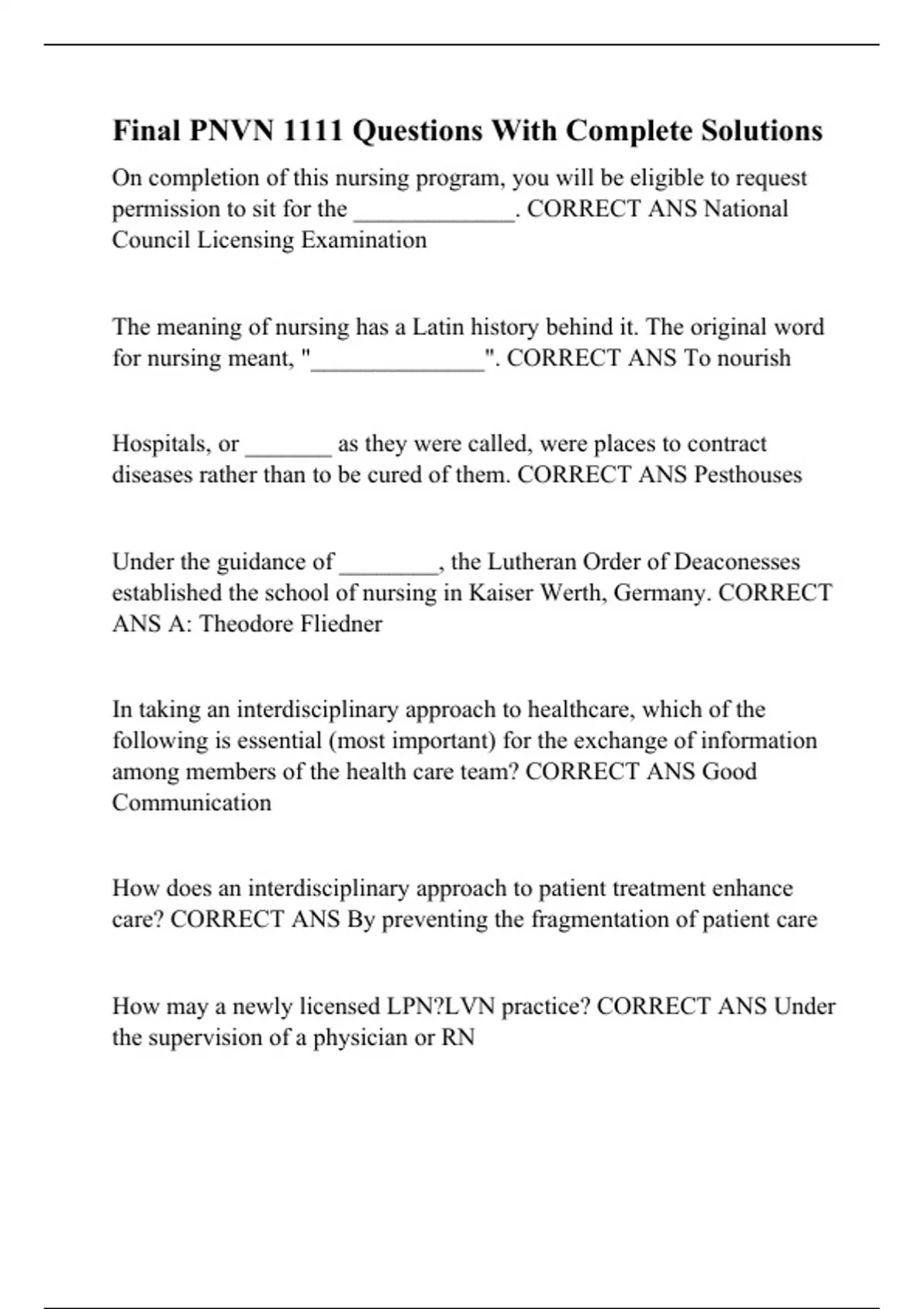 Final PNVN 1111 Questions With Complete Solutions

On completion of this nursing program, you will be eligible to request permission to sit for the _____________. CORRECT ANS National Council Licensing Examination

The meaning of nursing has a Latin history behind it. The original word for nursing meant, "______________". CORRECT ANS To nourish

Hospitals, or _______ as they were called, were places to contract diseases rather than to be cured of them. CORRECT ANS Pesthouses

Under the guidance of ________, the Lutheran Order of Deaconesses established the school of nursing in Kaiser Werth, Germany. CORRECT ANS A: Theodore Fliedner

In taking an interdisciplinary approach to healthcare, which of the following is essential (most important) for the exchange of information among members of the health care team? CORRECT ANS Good Communication

How does an interdisciplinary approach to patient treatment enhance care? CORRECT ANS By preventing the fragmentation of patient care

How may a newly licensed LPN?LVN practice? CORRECT ANS Under the supervision of a physician or RN